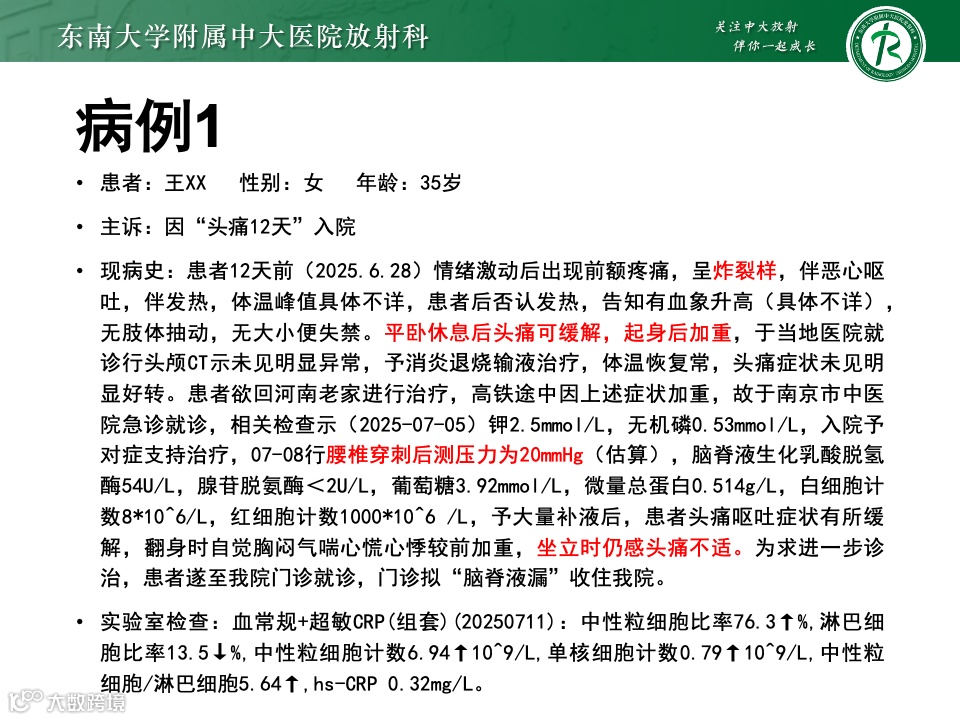 东南大学附属中大医院放射科

关注中大放射
伴你一起成长

病例1

• 患者：王XX　性别：女　年龄：35岁

• 主诉：因“头痛12天”入院

• 现病史：患者12天前（2025.6.28）情绪激动后出现前额疼痛，呈炸裂样，伴恶心呕吐，伴发热，体温峰值具体不详，患者后否认发热，告知有血象升高（具体不详），无肢体抽动，无大小便失禁。平卧休息后头痛可缓解，起身后加重，于当地医院就诊行头颅CT示未见明显异常，予消炎退烧输液治疗，体温恢复常，头痛症状未见明显好转。患者欲回河南老家进行治疗，高铁途中因上述症状加重，故于南京市中医院急诊就诊，相关检查示（2025-07-05）钾2.5mmol/L，无机磷0.53mmol/L，入院予对症支持治疗，07-08行腰椎穿刺后测压力为20mmHg（估算），脑脊液生化乳酸脱氢酶54U/L，腺苷脱氨酶＜2U/L，葡萄糖3.92mmol/L，微量总蛋白0.514g/L，白细胞计数8*10^6/L，红细胞计数1000*10^6 /L，予大量补液后，患者头痛呕吐症状有所缓解，翻身时自觉胸闷气喘心慌心悸较前加重，坐立时仍感头痛不适。为求进一步诊治，患者遂至我院门诊就诊，门诊拟“脑脊液漏”收住我院。

• 实验室检查：血常规+超敏CRP(组套)(20250711)：中性粒细胞比率76.3↑%,淋巴细胞比率13.5↓%,中性粒细胞计数6.94↑10^9/L,单核细胞计数0.79↑10^9/L,中性粒细胞/淋巴细胞5.64↑,hs-CRP 0.32mg/L。

大数跨境